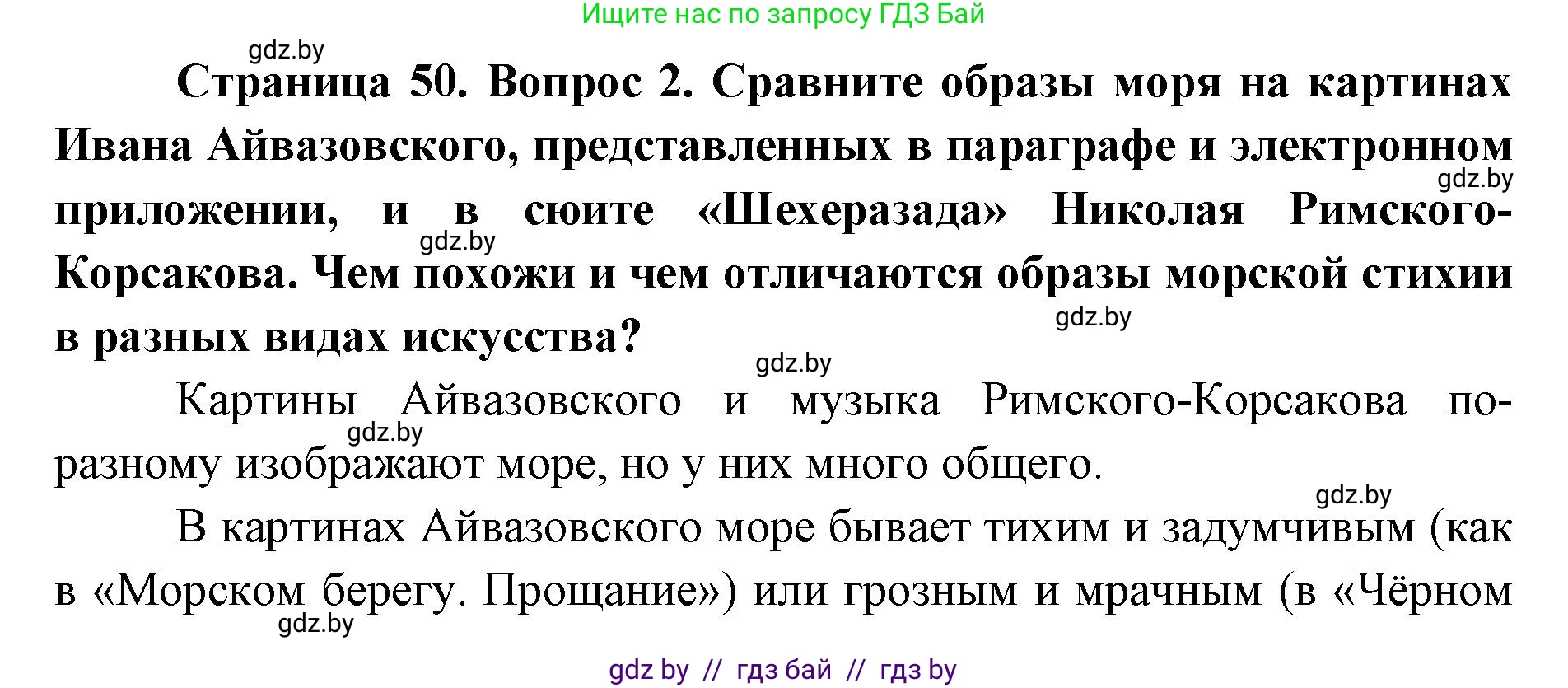 Ищите нас по запросу ГДЗ Бай

gdz.by

Страница 50. Вопрос 2. Сравните образы моря на картинах Ивана Айвазовского, представленных в параграфе и электронном приложении, и в сюите «Шехеразада» Николая Римского-Корсакова. Чем похожи и чем отличаются образы морской стихии в разных видах искусства?

gdz.by

gdz.by

gdz.by

gdz.by

Картины Айвазовского и музыка Римского-Корсакова по-разному изображают море, но у них много общего.

gdz.by

gdz.by

В картинах Айвазовского море бывает тихим и задумчивым (как в «Морском берегу. Прощание») или грозным и мрачным (в «Чёрном

gdz.by

gdz by // гдз бай // гдз by